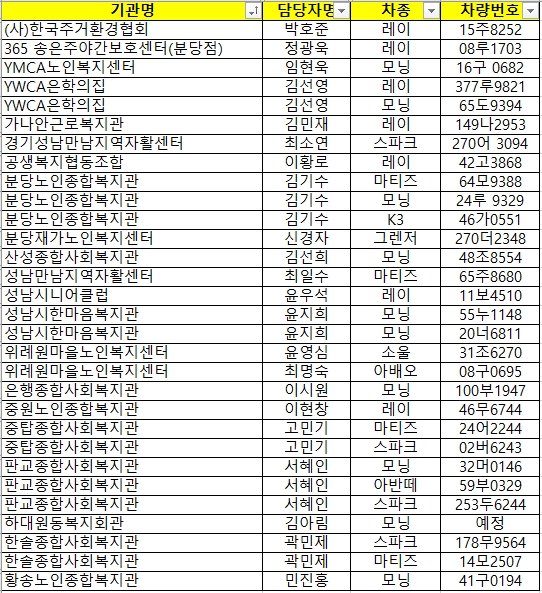 | 기관명 | 담당자명 | 차종 | 차량번호 |
|---|---|---|---|
| (사)한국주거환경협회 | 박호준 | 레이 | 15주8252 |
| 365 송은주야간보호센터(분당점) | 정광욱 | 레이 | 08루1703 |
| YMCA노인복지센터 | 임현욱 | 모닝 | 16구 0682 |
| YWCA은학의집 | 김선영 | 레이 | 377루9821 |
| YWCA은학의집 | 김선영 | 모닝 | 65도9394 |
| 가나안근로복지관 | 김민재 | 레이 | 149나2953 |
| 경기성남만남지역자활센터 | 최소연 | 스파크 | 270어 3094 |
| 공생복지협동조합 | 이황로 | 레이 | 42고3868 |
| 분당노인종합복지관 | 김기수 | 마티즈 | 64모9388 |
| 분당노인종합복지관 | 김기수 | 모닝 | 24루 9329 |
| 분당노인종합복지관 | 김기수 | K3 | 46가0551 |
| 분당재가노인복지센터 | 신경자 | 그렌저 | 270더2348 |
| 산성종합사회복지관 | 김선희 | 모닝 | 48조8554 |
| 성남만남지역자활센터 | 최일수 | 마티즈 | 65주8680 |
| 성남시니어클럽 | 윤우석 | 레이 | 11보4510 |
| 성남시한마음복지관 | 윤지희 | 모닝 | 55누1148 |
| 성남시한마음복지관 | 윤지희 | 모닝 | 20너6811 |
| 위례원마을노인복지센터 | 윤영심 | 소울 | 31조6270 |
| 위례원마을노인복지센터 | 최명숙 | 아배오 | 08구0695 |
| 은행종합사회복지관 | 이시원 | 모닝 | 100부1947 |
| 중원노인종합복지관 | 이현창 | 레이 | 46무6744 |
| 중탑종합사회복지관 | 고민기 | 마티즈 | 24어2244 |
| 중탑종합사회복지관 | 고민기 | 스파크 | 02버6243 |
| 판교종합사회복지관 | 서혜인 | 모닝 | 32머0146 |
| 판교종합사회복지관 | 서혜인 | 아반떼 | 59부0329 |
| 판교종합사회복지관 | 서혜인 | 스파크 | 253두6244 |
| 하대원동복지회관 | 김아림 | 모닝 | 예정 |
| 한솔종합사회복지관 | 곽민제 | 스파크 | 178무9564 |
| 한솔종합사회복지관 | 곽민제 | 마티즈 | 14모2507 |
| 황송노인종합복지관 | 민진홍 | 모닝 | 41구0194 |